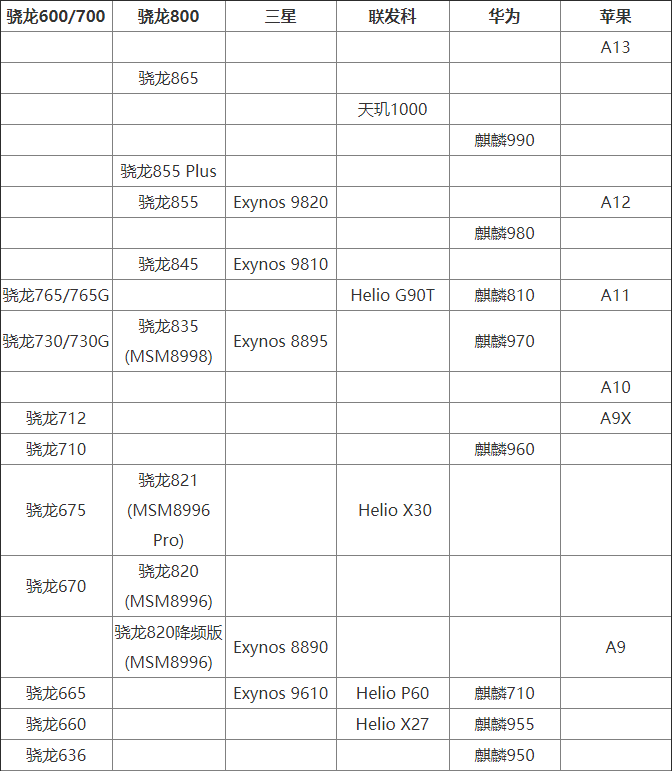 | 骁龙600/700 | 骁龙800 | 三星 | 联发科 | 华为 | 苹果 |
|---|---|---|---|---|---|
| | | | | | A13 |
| | 骁龙865 | | | | |
| | | | 天玑1000 | | |
| | | | | 麒麟990 | |
| | 骁龙855 Plus | | | | |
| | 骁龙855 | Exynos 9820 | | | A12 |
| | | | | 麒麟980 | |
| | 骁龙845 | Exynos 9810 | | | |
| 骁龙765/765G | | | Helio G90T | 麒麟810 | A11 |
| 骁龙730/730G | 骁龙835 (MSM8998) | Exynos 8895 | | 麒麟970 | |
| | | | | | A10 |
| 骁龙712 | | | | | A9X |
| 骁龙710 | | | | 麒麟960 | |
| 骁龙675 | 骁龙821 (MSM8996 Pro) | | Helio X30 | | |
| 骁龙670 | 骁龙820 (MSM8996) | | | | |
| | 骁龙820降频版 (MSM8996) | Exynos 8890 | | | A9 |
| 骁龙665 | | Exynos 9610 | Helio P60 | 麒麟710 | |
| 骁龙660 | | | Helio X27 | 麒麟955 | |
| 骁龙636 | | | | 麒麟950 | |